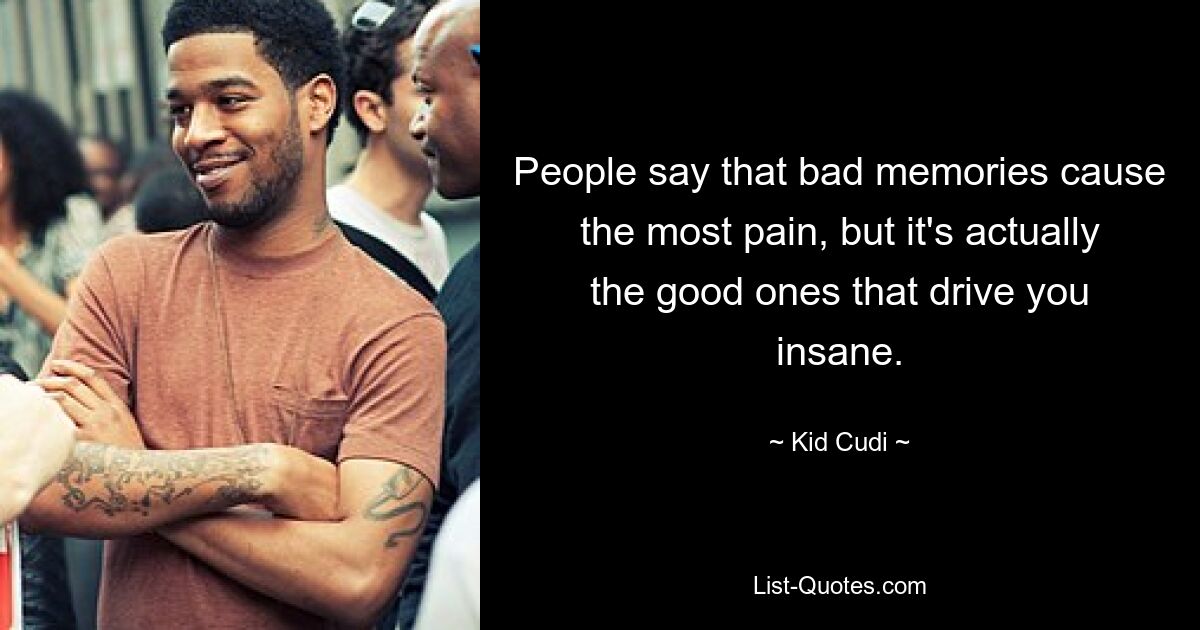 People say that bad memories cause the most pain, but it's actually the good ones that drive you insane.

~ Kid Cudi ~

List-Quotes.com